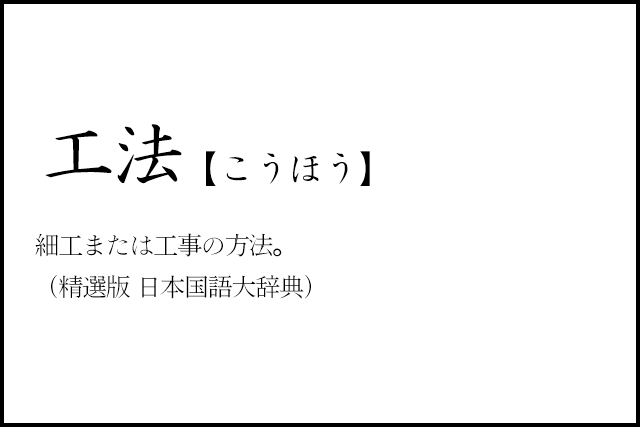 工法【こうほう】

細工または工事の方法。
（精選版 日本国語大辞典）